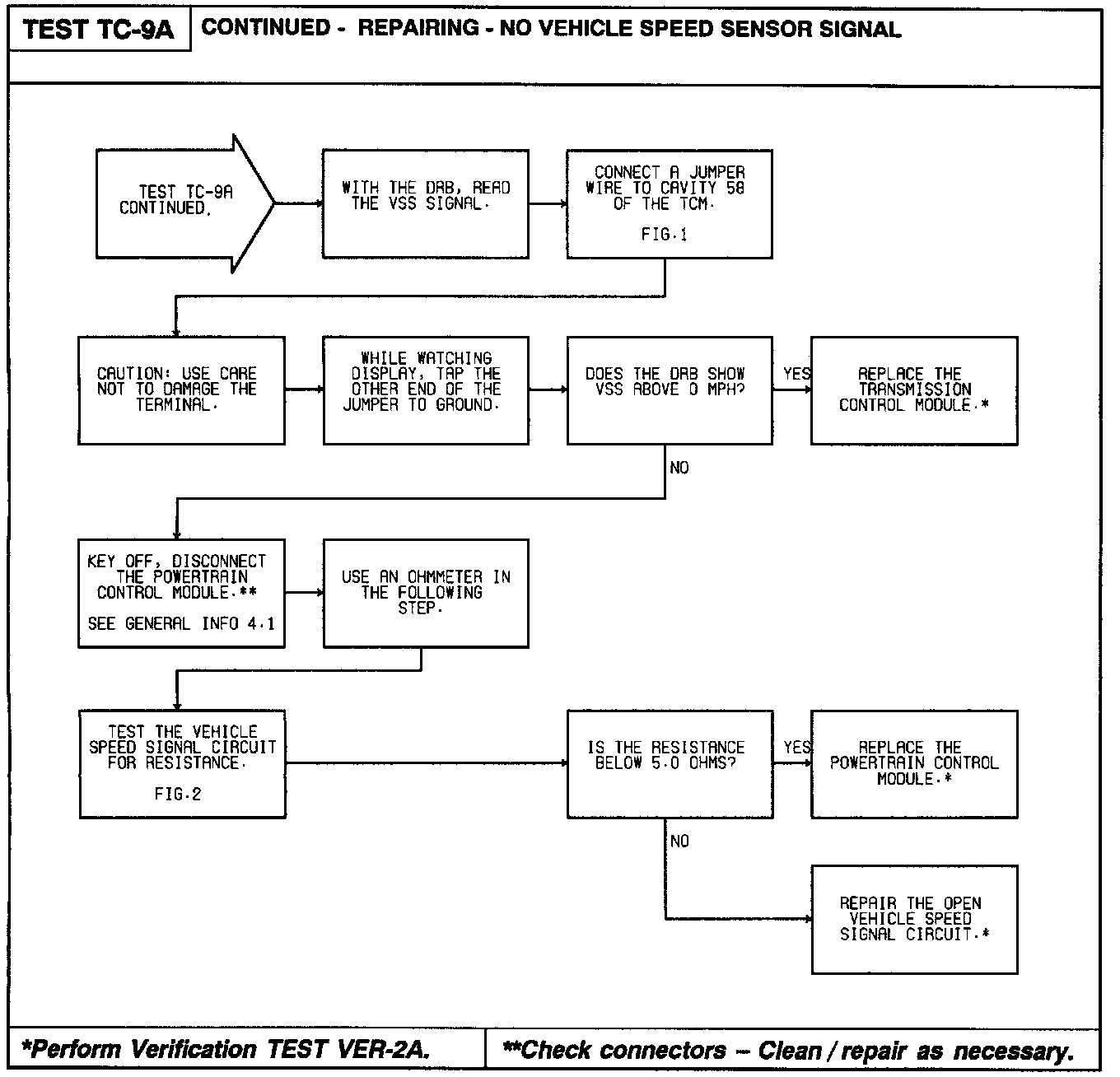 TEST TC-9A

CONTINUED - REPAIRING - NO VEHICLE SPEED SENSOR SIGNAL

TEST TC-9A CONTINUED.

WITH THE DRB, READ THE VSS SIGNAL.

CONNECT A JUMPER WIRE TO CAVITY 58 OF THE TCM.

FIG.1

CAUTION: USE CARE NOT TO DAMAGE THE TERMINAL.

WHILE WATCHING DISPLAY, TAP THE OTHER END OF THE JUMPER TO GROUND.

DOES THE DRB SHOW VSS ABOVE 0 MPH?

YES

REPLACE THE TRANSMISSION CONTROL MODULE.*

NO

KEY OFF, DISCONNECT THE POWERTRAIN CONTROL MODULE.**

SEE GENERAL INFO 4.1

USE AN OHMMETER IN THE FOLLOWING STEP.

TEST THE VEHICLE SPEED SIGNAL CIRCUIT FOR RESISTANCE.

FIG.2

IS THE RESISTANCE BELOW 5.0 OHMS?

YES

REPLACE THE POWERTRAIN CONTROL MODULE.*

NO

REPAIR THE OPEN VEHICLE SPEED SIGNAL CIRCUIT.*

*Perform Verification TEST VER-2A.

**Check connectors – Clean / repair as necessary.